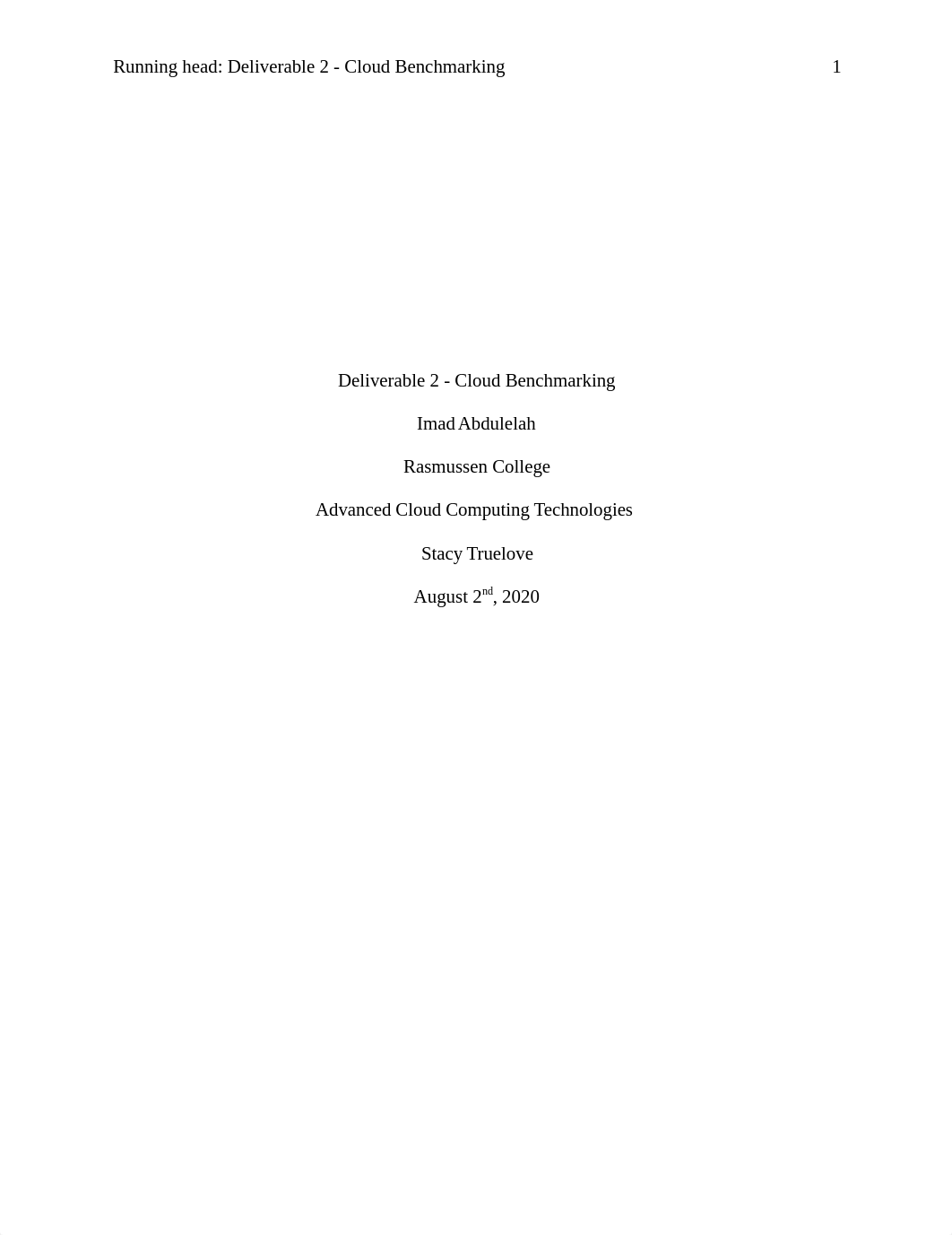 Running head: Deliverable 2 - Cloud Benchmarking 1

Deliverable 2 - Cloud Benchmarking

Imad Abdulelah

Rasmussen College

Advanced Cloud Computing Technologies

Stacy Truelove

August 2$^{nd}$, 2020